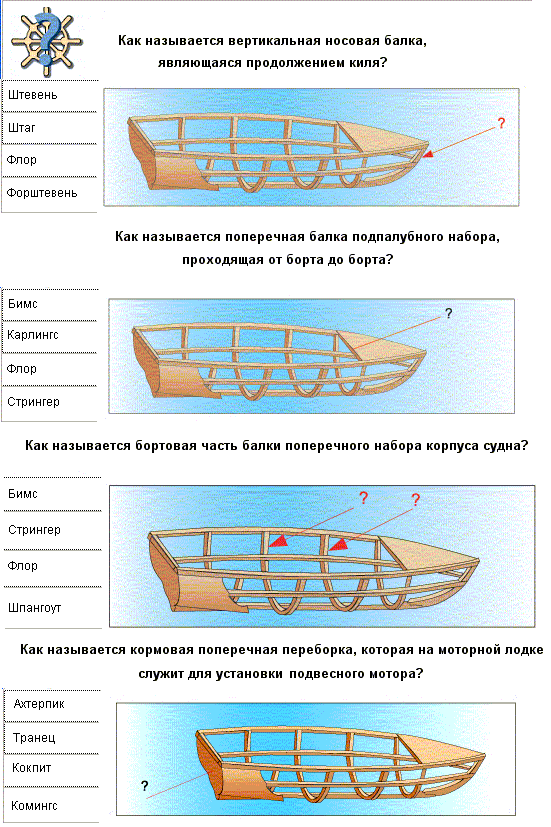 Как называется вертикальная носовая балка, являющаяся продолжением киля?

Штевень

Штаг

Флор

Форштевень

?

Как называется поперечная балка подпалубного набора, проходящая от борта до борта?

Бимс

Карлингс

Флор

Стрингер

?

Как называется бортовая часть балки поперечного набора корпуса судна?

Бимс

Стрингер

Флор

Шпангоут

?

?

Как называется кормовая поперечная переборка, которая на моторной лодке служит для установки подвесного мотора?

Ахтерпик

Транец

Кокпит

Комингс

?